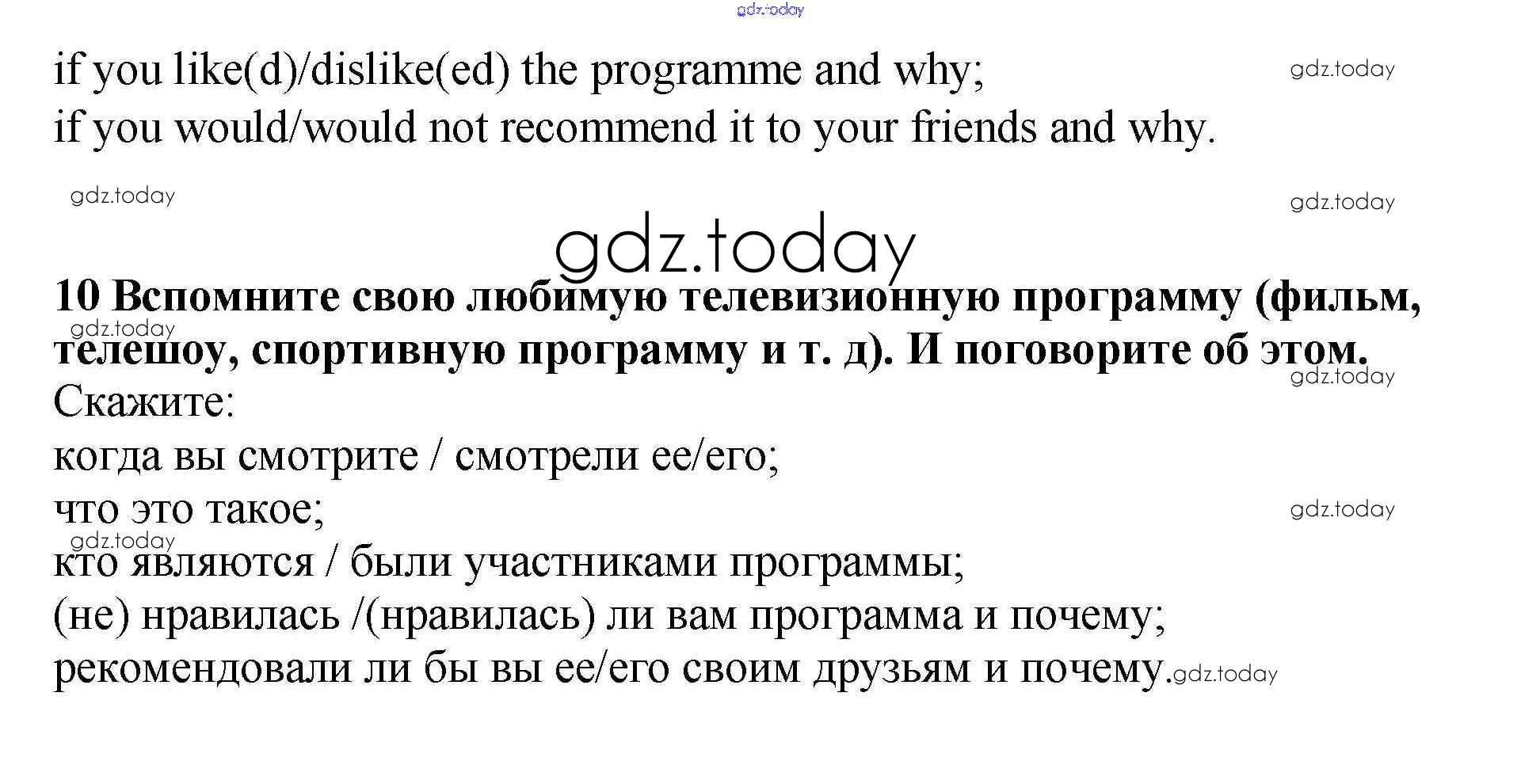 gdz.today

if you like(d)/dislike(ed) the programme and why;
if you would/would not recommend it to your friends and why.

gdz.today

gdz.today

gdz.today

gdz.today

**10 Вспомните свою любимую телевизионную программу (фильм, телешоу, спортивную программу и т. д). И поговорите об этом.**

gdz.today

gdz.today

Скажите:
когда вы смотрите / смотрели ее/его;
что это такое;

gdz.today

gdz.today

кто являются / были участниками программы;
(не) нравилась /(нравилась) ли вам программа и почему;
рекомендовали ли бы вы ее/его своим друзьям и почему.

gdz.today